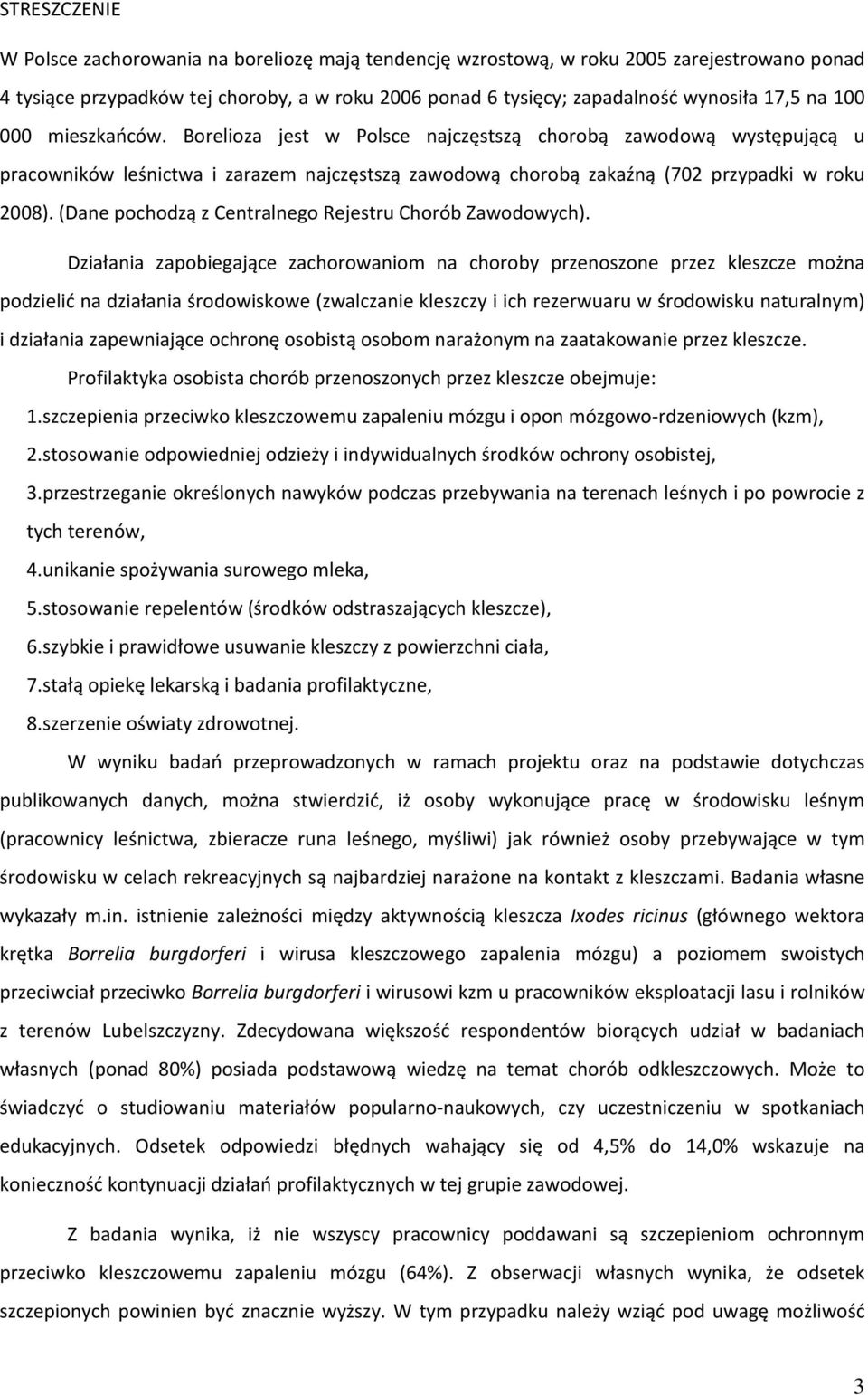 STRESZCZENIE

W Polsce zachorowania na boreliozę mają tendencję wzrostową, w roku 2005 zarejestrowano ponad 4 tysiące przypadków tej choroby, a w roku 2006 ponad 6 tysięcy; zapadalność wynosiła 17,5 na 100 000 mieszkańców. Borelioza jest w Polsce najczęstszą chorobą zawodową występującą u pracowników leśnictwa i zarazem najczęstszą zawodową chorobą zakaźną (702 przypadki w roku 2008). (Dane pochodzą z Centralnego Rejestru Chorób Zawodowych).

Działania zapobiegające zachorowaniom na choroby przenoszone przez kleszcze można podzielić na działania środowiskowe (zwalczanie kleszczy i ich rezerwuaru w środowisku naturalnym) i działania zapewniające ochronę osobistą osobom narażonym na zaatakowanie przez kleszcze.

Profilaktyka osobista chorób przenoszonych przez kleszcze obejmuje:

1.szczepienia przeciwko kleszczowemu zapaleniu mózgu i opon mózgowo-rdzeniowych (kzm),

2.stosowanie odpowiedniej odzieży i indywidualnych środków ochrony osobistej,

3.przestrzeganie określonych nawyków podczas przebywania na terenach leśnych i po powrocie z tych terenów,

4.unikanie spożywania surowego mleka,

5.stosowanie repelentów (środków odstraszających kleszcze),

6.szybkie i prawidłowe usuwanie kleszczy z powierzchni ciała,

7.stałą opiekę lekarską i badania profilaktyczne,

8.szerzenie oświaty zdrowotnej.

W wyniku badań przeprowadzonych w ramach projektu oraz na podstawie dotychczas publikowanych danych, można stwierdzić, iż osoby wykonujące pracę w środowisku leśnym (pracownicy leśnictwa, zbieracze runa leśnego, myśliwi) jak również osoby przebywające w tym środowisku w celach rekreacyjnych są najbardziej narażone na kontakt z kleszczami. Badania własne wykazały m.in. istnienie zależności między aktywnością kleszcza Ixodes ricinus (głównego wektora krętka Borrelia burgdorferi i wirusa kleszczowego zapalenia mózgu) a poziomem swoistych przeciwciał przeciwko Borrelia burgdorferi i wirusowi kzm u pracowników eksploatacji lasu i rolników z terenów Lubelszczyzny. Zdecydowana większość respondentów biorących udział w badaniach własnych (ponad 80%) posiada podstawową wiedzę na temat chorób odkleszczowych. Może to świadczyć o studiowaniu materiałów popularno-naukowych, czy uczestniczeniu w spotkaniach edukacyjnych. Odsetek odpowiedzi błędnych wahający się od 4,5% do 14,0% wskazuje na konieczność kontynuacji działań profilaktycznych w tej grupie zawodowej.

Z badania wynika, iż nie wszyscy pracownicy poddawani są szczepieniom ochronnym przeciwko kleszczowemu zapaleniu mózgu (64%). Z obserwacji własnych wynika, że odsetek szczepionych powinien być znacznie wyższy. W tym przypadku należy wziąć pod uwagę możliwość

3